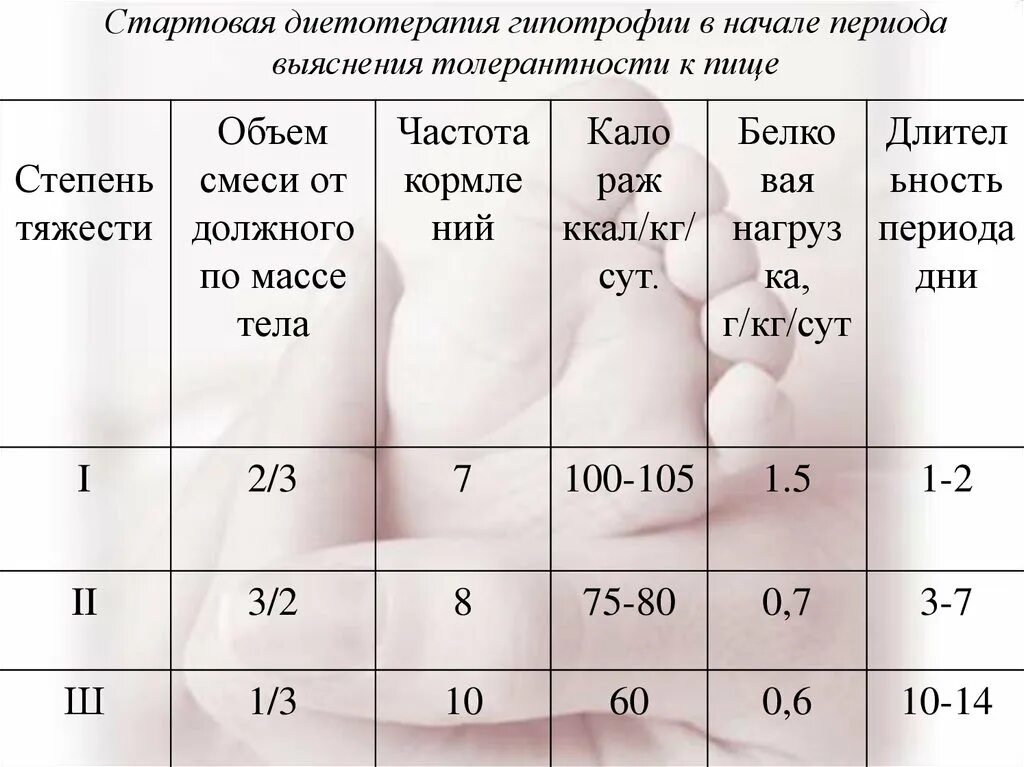 Стартовая диетотерапия гипотрофии в начале периода выяснения толерантности к пище

| Степень тяжести | Объем смеси от должного по массе тела | Частота кормле ний | Кало раж ккал/кг/ сут. | Белко вая нагруз ка, г/кг/сут | Длител ьность периода дни |
|---|---|---|---|---|---|
| I | 2/3 | 7 | 100-105 | 1.5 | 1-2 |
| II | 3/2 | 8 | 75-80 | 0,7 | 3-7 |
| Ш | 1/3 | 10 | 60 | 0,6 | 10-14 |